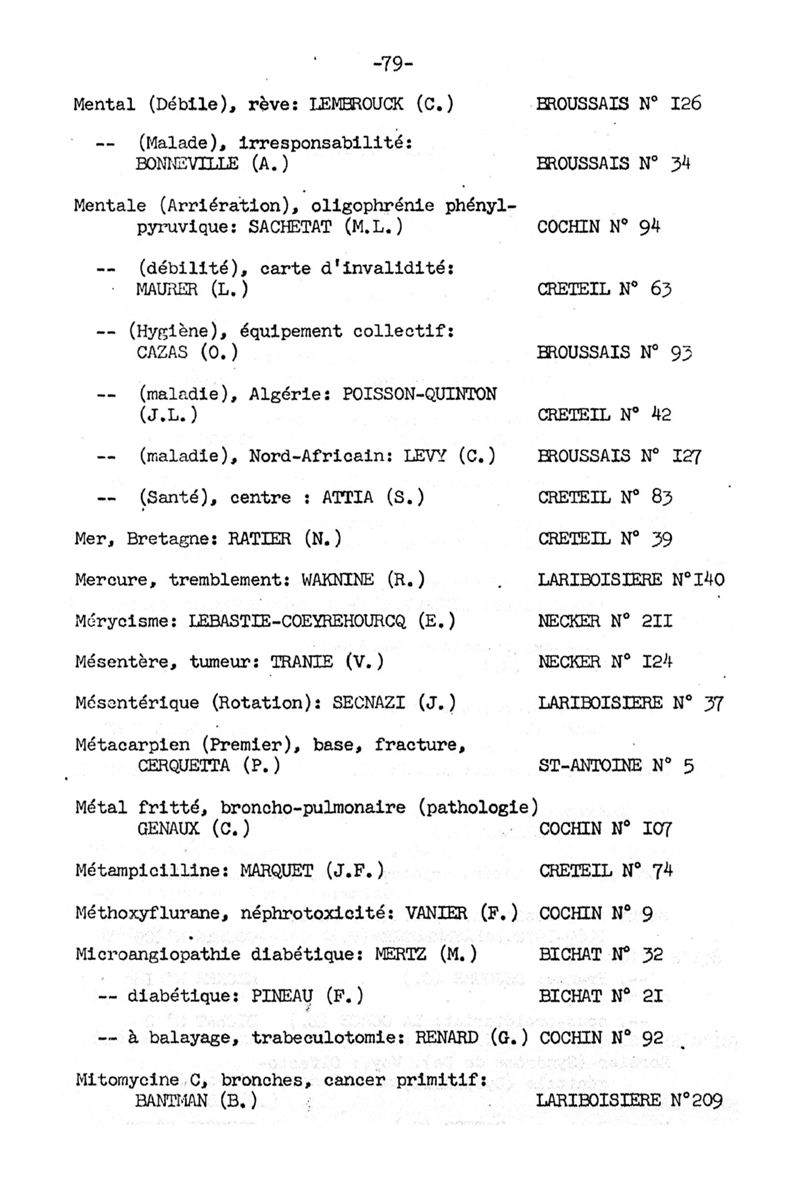 -79-

Mental (Débile), rève: LEMBROUCK (C.) BROUSSAIS N° I26

-- (Malade), irresponsabilité: BONNEVILLE (A.) BROUSSAIS N° 34

Mentale (Arriération), oligophrénie phényl-pyruvique: SACHETAT (M.L.) COCHIN N° 94

-- (débilité), carte d'invalidité: MAURER (L.) CRETEIL N° 63

-- (Hygiène), équipement collectif: CAZAS (O.) BROUSSAIS N° 93

-- (maladie), Algérie: POISSON-QUINTON (J.L.) CRETEIL N° 42

-- (maladie), Nord-Africain: LEVY (C.) BROUSSAIS N° I27

-- (Santé), centre : ATTIA (S.) CRETEIL N° 83

Mer, Bretagne: RATIER (N.) CRETEIL N° 39

Mercure, tremblement: WAKNINE (R.) LARIBOISIERE N°I40

Mérycisme: LEBASTIE-COEYREHOURCQ (E.) NECKER N° 2II

Mésentère, tumeur: TRANIE (V.) NECKER N° I24

Mésentérique (Rotation): SECNAZI (J.) LARIBOISIERE N° 37

Métacarpien (Premier), base, fracture, CERQUETTA (P.) ST-ANTOINE N° 5

Métal fritté, broncho-pulmonaire (pathologie) GENAUX (C.) COCHIN N° I07

Métampicilline: MARQUET (J.F.) CRETEIL N° 74

Méthoxyflurane, néphrotoxicité: VANIER (F.) COCHIN N° 9

Microangiopathie diabétique: MERTZ (M.) BICHAT N° 32

-- diabétique: PINEAU (F.) BICHAT N° 2I

-- à balayage, trabeculotomie: RENARD (G.) COCHIN N° 92

Mitomycine C, bronches, cancer primitif: BANTMAN (B.) LARIBOISIERE N°209